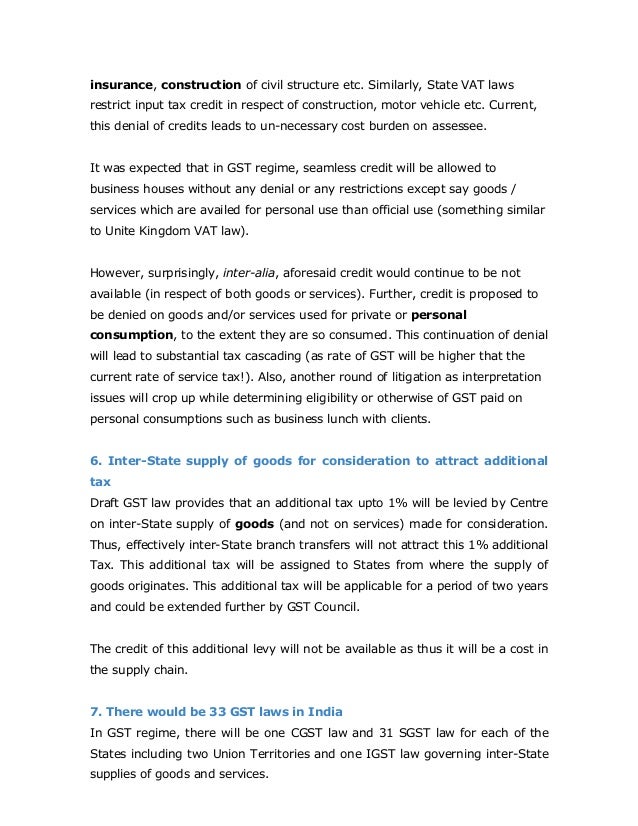 insurance, construction of civil structure etc. Similarly, State VAT laws restrict input tax credit in respect of construction, motor vehicle etc. Current, this denial of credits leads to un-necessary cost burden on assessee.

It was expected that in GST regime, seamless credit will be allowed to business houses without any denial or any restrictions except say goods / services which are availed for personal use than official use (something similar to Unite Kingdom VAT law).

However, surprisingly, inter-alia, aforesaid credit would continue to be not available (in respect of both goods or services). Further, credit is proposed to be denied on goods and/or services used for private or personal consumption, to the extent they are so consumed. This continuation of denial will lead to substantial tax cascading (as rate of GST will be higher that the current rate of service tax!). Also, another round of litigation as interpretation issues will crop up while determining eligibility or otherwise of GST paid on personal consumptions such as business lunch with clients.

6. Inter-State supply of goods for consideration to attract additional tax
Draft GST law provides that an additional tax upto 1% will be levied by Centre on inter-State supply of goods (and not on services) made for consideration. Thus, effectively inter-State branch transfers will not attract this 1% additional Tax. This additional tax will be assigned to States from where the supply of goods originates. This additional tax will be applicable for a period of two years and could be extended further by GST Council.

The credit of this additional levy will not be available as thus it will be a cost in the supply chain.

7. There would be 33 GST laws in India
In GST regime, there will be one CGST law and 31 SGST law for each of the States including two Union Territories and one IGST law governing inter-State supplies of goods and services.